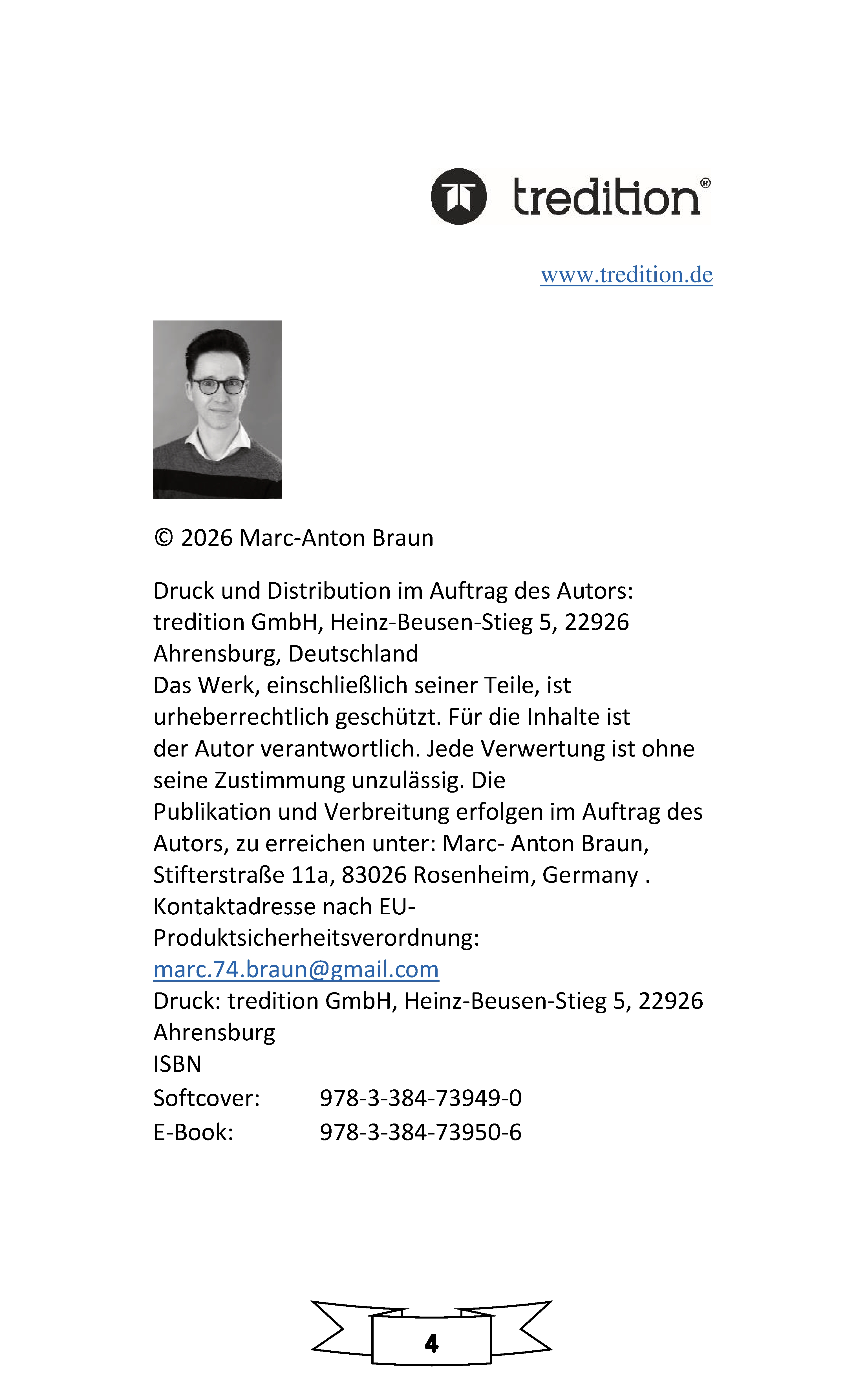 tredition®

www.tredition.de

© 2026 Marc-Anton Braun

Druck und Distribution im Auftrag des Autors: tredition GmbH, Heinz-Beusen-Stieg 5, 22926 Ahrensburg, Deutschland
Das Werk, einschließlich seiner Teile, ist urheberrechtlich geschützt. Für die Inhalte ist der Autor verantwortlich. Jede Verwertung ist ohne seine Zustimmung unzulässig. Die Publikation und Verbreitung erfolgen im Auftrag des Autors, zu erreichen unter: Marc- Anton Braun, Stifterstraße 11a, 83026 Rosenheim, Germany .
Kontaktadresse nach EU-Produktsicherheitsverordnung:
marc.74.braun@gmail.com
Druck: tredition GmbH, Heinz-Beusen-Stieg 5, 22926 Ahrensburg
ISBN
Softcover: 978-3-384-73949-0
E-Book: 978-3-384-73950-6

4